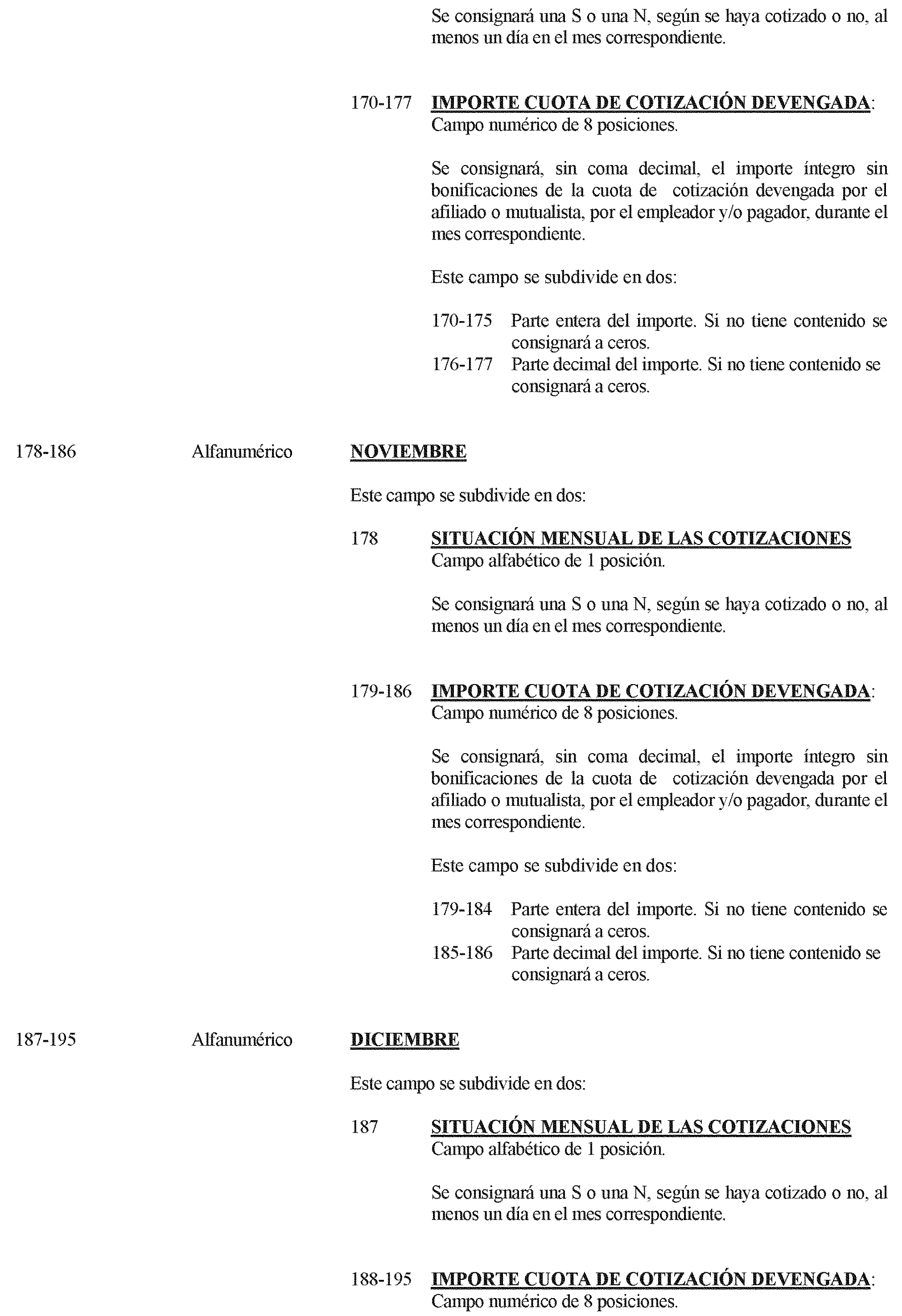 Se consignará una S o una N, según se haya cotizado o no, al menos un día en el mes correspondiente.

170-177 IMPORTE CUOTA DE COTIZACIÓN DEVENGADA: Campo numérico de 8 posiciones.

Se consignará, sin coma decimal, el importe íntegro sin bonificaciones de la cuota de cotización devengada por el afiliado o mutualista, por el empleador y/o pagador, durante el mes correspondiente.

Este campo se subdivide en dos:

170-175 Parte entera del importe. Si no tiene contenido se consignará a ceros.
176-177 Parte decimal del importe. Si no tiene contenido se consignará a ceros.

178-186 Alfanumérico NOVIEMBRE

Este campo se subdivide en dos:

178 SITUACIÓN MENSUAL DE LAS COTIZACIONES
Campo alfabético de 1 posición.

Se consignará una S o una N, según se haya cotizado o no, al menos un día en el mes correspondiente.

179-186 IMPORTE CUOTA DE COTIZACIÓN DEVENGADA: Campo numérico de 8 posiciones.

Se consignará, sin coma decimal, el importe íntegro sin bonificaciones de la cuota de cotización devengada por el afiliado o mutualista, por el empleador y/o pagador, durante el mes correspondiente.

Este campo se subdivide en dos:

179-184 Parte entera del importe. Si no tiene contenido se consignará a ceros.
185-186 Parte decimal del importe. Si no tiene contenido se consignará a ceros.

187-195 Alfanumérico DICIEMBRE

Este campo se subdivide en dos:

187 SITUACIÓN MENSUAL DE LAS COTIZACIONES
Campo alfabético de 1 posición.

Se consignará una S o una N, según se haya cotizado o no, al menos un día en el mes correspondiente.

188-195 IMPORTE CUOTA DE COTIZACIÓN DEVENGADA: Campo numérico de 8 posiciones.